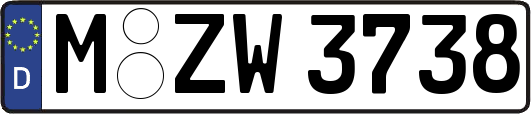 D

M ZW 3738